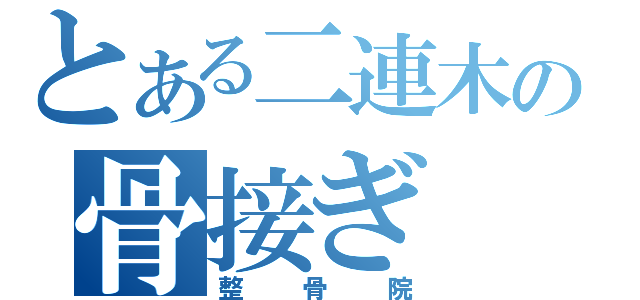 とある二連木の
骨接ぎ
整骨院